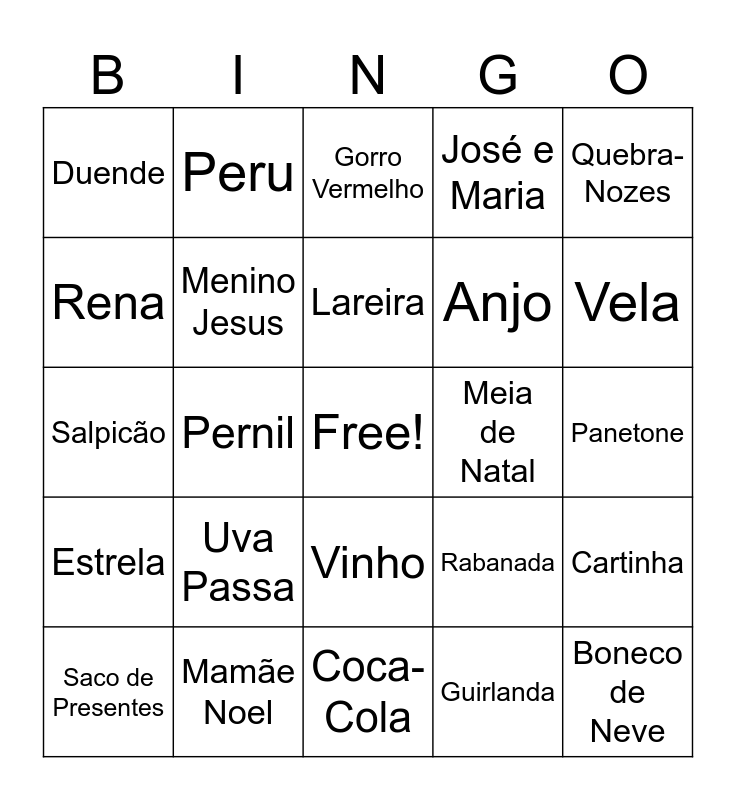 | B | I | N | G | O |
|---|---|---|---|---|
| Duende | Peru | Gorro Vermelho | José e Maria | Quebra-Nozes |
| Rena | Menino Jesus | Lareira | Anjo | Vela |
| Salpicão | Pernil | Free! | Meia de Natal | Panetone |
| Estrela | Uva Passa | Vinho | Rabanada | Cartinha |
| Saco de Presentes | Mamãe Noel | Coca-Cola | Guirlanda | Boneco de Neve |